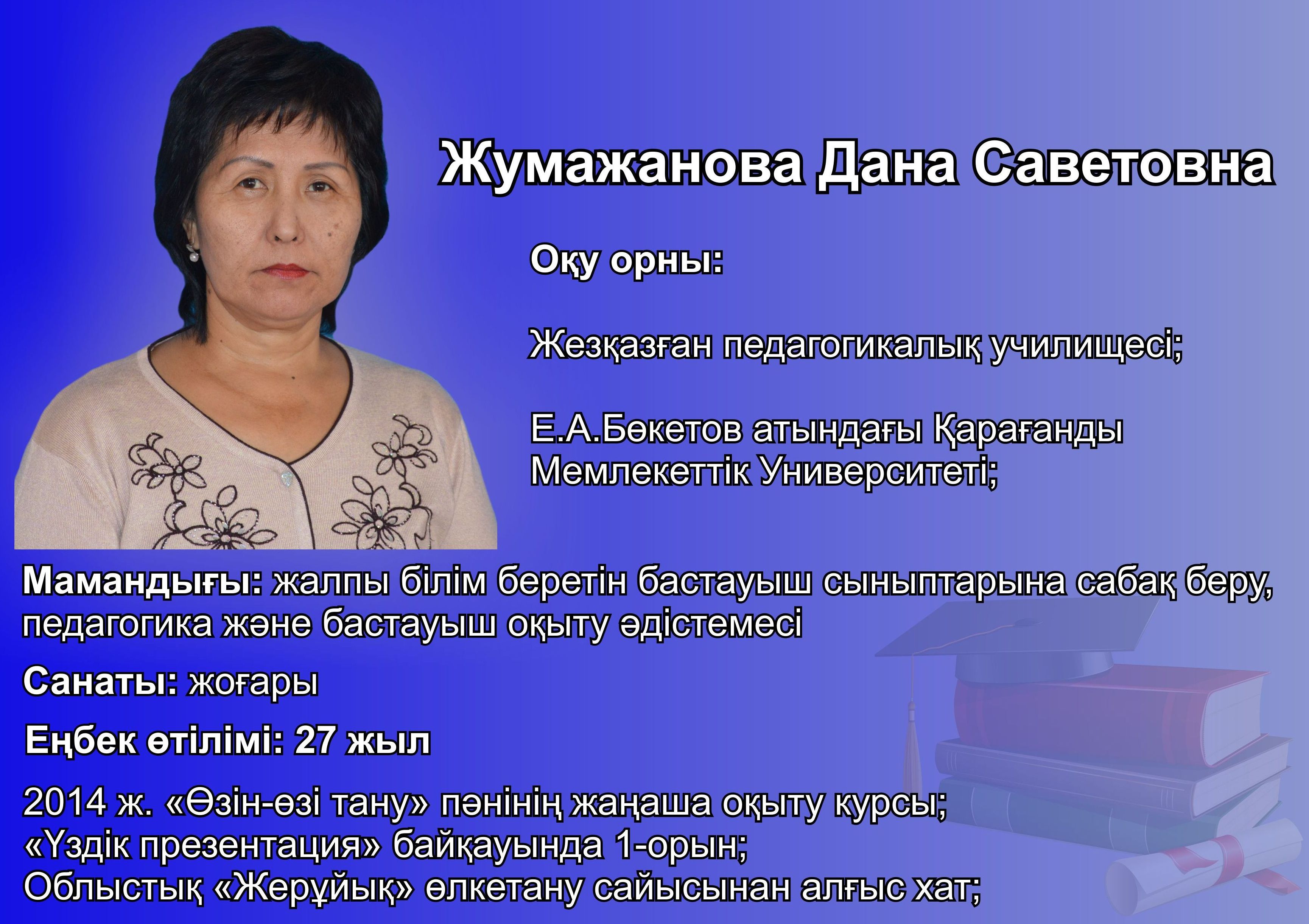 Жумажанова Дана Саветовна

Оқу орны:

Жезқазған педагогикалық училищесі;

Е.А.Бөкетов атындағы Қарағанды Мемлекеттік Университеті;

Мамандығы: жалпы білім беретін бастауыш сыныптарына сабақ беру, педагогика және бастауыш оқыту әдістемесі

Санаты: жоғары

Еңбек өтілімі: 27 жыл

2014 ж. «Өзін-өзі тану» пәнінің жаңаша оқыту курсы;
«Үздік презентация» байқауында 1-орын;
Облыстық «Жерұйық» өлкетану сайысынан алғыс хат;